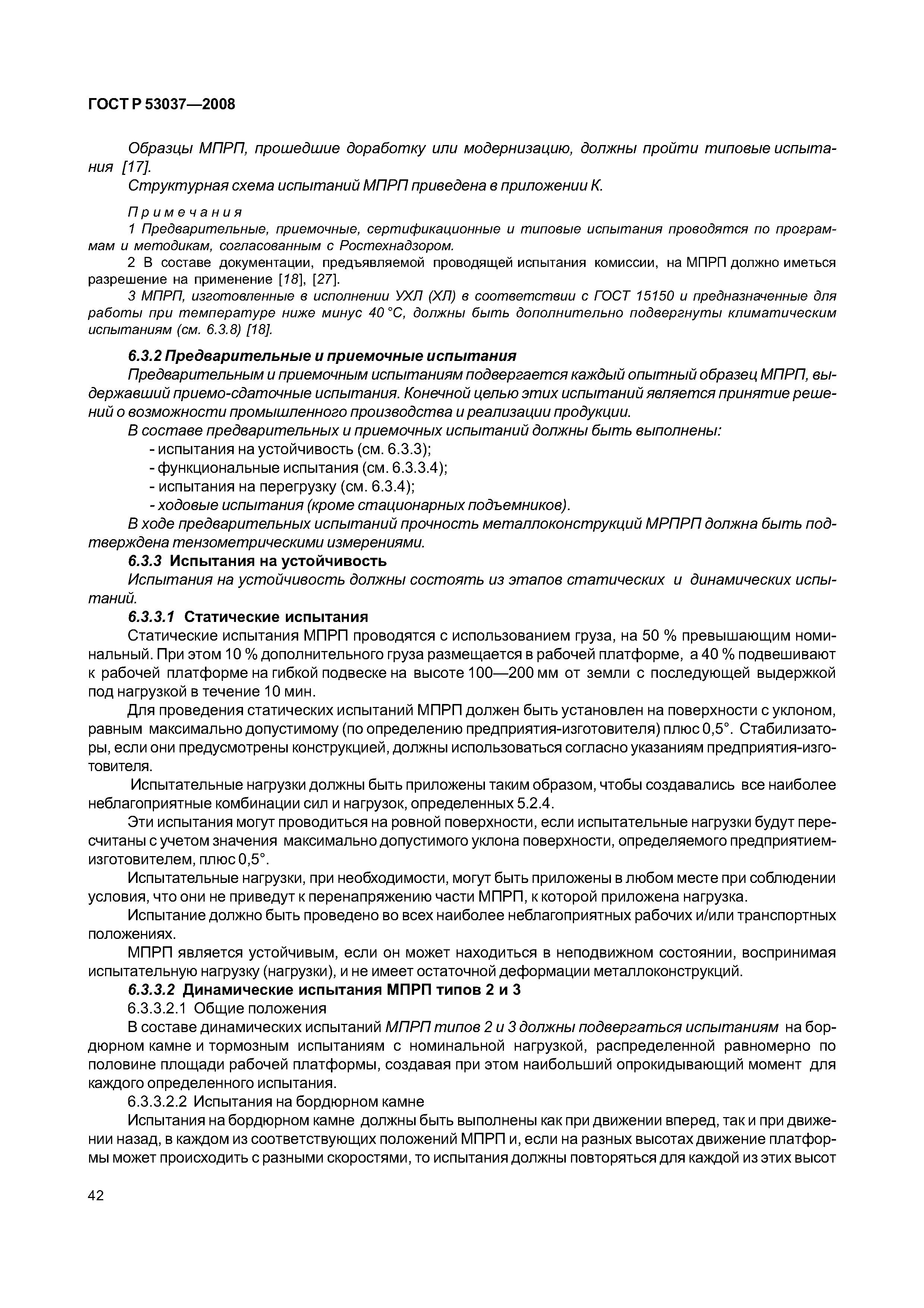 ГОСТ Р 53037—2008

Образцы МПРП, прошедшие доработку или модернизацию, должны пройти типовые испытания [17].

Структурная схема испытаний МПРП приведена в приложении К.

Примечания

1 Предварительные, приемочные, сертификационные и типовые испытания проводятся по программам и методикам, согласованным с Ростехнадзором.

2 В составе документации, предъявляемой проводящей испытания комиссии, на МПРП должно иметься разрешение на применение [18], [27].

3 МПРП, изготовленные в исполнении УХЛ (ХЛ) в соответствии с ГОСТ 15150 и предназначенные для работы при температуре ниже минус 40 °С, должны быть дополнительно подвергнуты климатическим испытаниям (см. 6.3.8) [18].

6.3.2 Предварительные и приемочные испытания

Предварительным и приемочным испытаниям подвергается каждый опытный образец МПРП, выдержавший приемо-сдаточные испытания. Конечной целью этих испытаний является принятие решений о возможности промышленного производства и реализации продукции.

В составе предварительных и приемочных испытаний должны быть выполнены:

- испытания на устойчивость (см. 6.3.3);
- функциональные испытания (см. 6.3.3.4);
- испытания на перегрузку (см. 6.3.4);
- ходовые испытания (кроме стационарных подъемников).

В ходе предварительных испытаний прочность металлоконструкций МРПРП должна быть подтверждена тензометрическими измерениями.

6.3.3 Испытания на устойчивость

Испытания на устойчивость должны состоять из этапов статических и динамических испытаний.

6.3.3.1 Статические испытания

Статические испытания МПРП проводятся с использованием груза, на 50 % превышающим номинальный. При этом 10 % дополнительного груза размещается в рабочей платформе, а 40 % подвешивают к рабочей платформе на гибкой подвеске на высоте 100—200 мм от земли с последующей выдержкой под нагрузкой в течение 10 мин.

Для проведения статических испытаний МПРП должен быть установлен на поверхности с уклоном, равным максимально допустимому (по определению предприятия-изготовителя) плюс 0,5°. Стабилизаторы, если они предусмотрены конструкцией, должны использоваться согласно указаниям предприятия-изготовителя.

Испытательные нагрузки должны быть приложены таким образом, чтобы создавались все наиболее неблагоприятные комбинации сил и нагрузок, определенных 5.2.4.

Эти испытания могут проводиться на ровной поверхности, если испытательные нагрузки будут пересчитаны с учетом значения максимально допустимого уклона поверхности, определяемого предприятием-изготовителем, плюс 0,5°.

Испытательные нагрузки, при необходимости, могут быть приложены в любом месте при соблюдении условия, что они не приведут к перенапряжению части МПРП, к которой приложена нагрузка.

Испытание должно быть проведено во всех наиболее неблагоприятных рабочих и/или транспортных положениях.

МПРП является устойчивым, если он может находиться в неподвижном состоянии, воспринимая испытательную нагрузку (нагрузки), и не имеет остаточной деформации металлоконструкций.

6.3.3.2 Динамические испытания МПРП типов 2 и 3

6.3.3.2.1 Общие положения

В составе динамических испытаний МПРП типов 2 и 3 должны подвергаться испытаниям на бордюрном камне и тормозным испытаниям с номинальной нагрузкой, распределенной равномерно по половине площади рабочей платформы, создавая при этом наибольший опрокидывающий момент для каждого определенного испытания.

6.3.3.2.2 Испытания на бордюрном камне

Испытания на бордюрном камне должны быть выполнены как при движении вперед, так и при движении назад, в каждом из соответствующих положений МПРП и, если на разных высотах движение платформы может происходить с разными скоростями, то испытания должны повторяться для каждой из этих высот

42